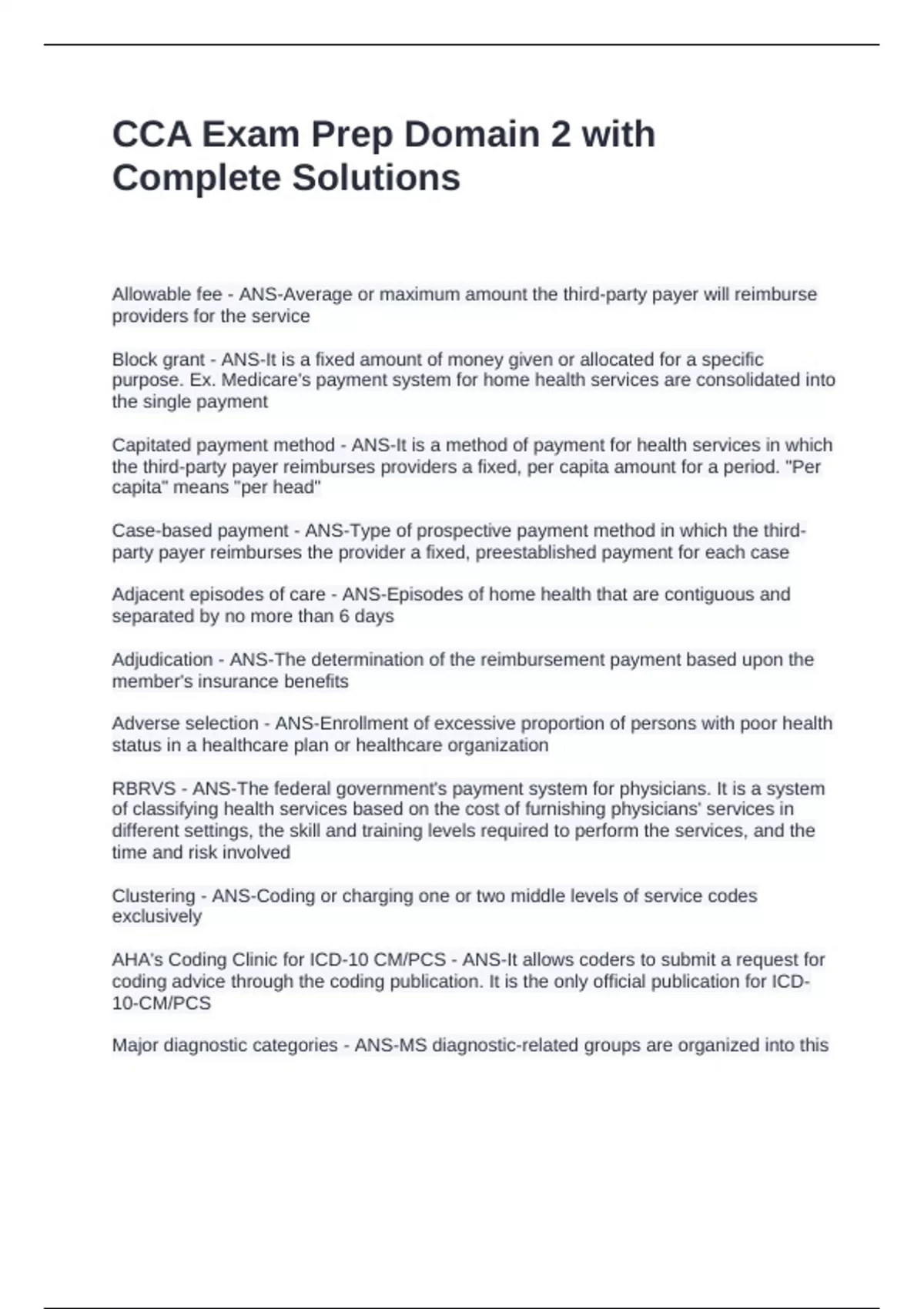 CCA Exam Prep Domain 2 with Complete Solutions

Allowable fee - ANS-Average or maximum amount the third-party payer will reimburse providers for the service

Block grant - ANS-It is a fixed amount of money given or allocated for a specific purpose. Ex. Medicare's payment system for home health services are consolidated into the single payment

Capitated payment method - ANS-It is a method of payment for health services in which the third-party payer reimburses providers a fixed, per capita amount for a period. "Per capita" means "per head"

Case-based payment - ANS-Type of prospective payment method in which the third-party payer reimburses the provider a fixed, preestablished payment for each case

Adjacent episodes of care - ANS-Episodes of home health that are contiguous and separated by no more than 6 days

Adjudication - ANS-The determination of the reimbursement payment based upon the member's insurance benefits

Adverse selection - ANS-Enrollment of excessive proportion of persons with poor health status in a healthcare plan or healthcare organization

RBRVS - ANS-The federal government's payment system for physicians. It is a system of classifying health services based on the cost of furnishing physicians' services in different settings, the skill and training levels required to perform the services, and the time and risk involved

Clustering - ANS-Coding or charging one or two middle levels of service codes exclusively

AHA's Coding Clinic for ICD-10 CM/PCS - ANS-It allows coders to submit a request for coding advice through the coding publication. It is the only official publication for ICD-10-CM/PCS

Major diagnostic categories - ANS-MS diagnostic-related groups are organized into this